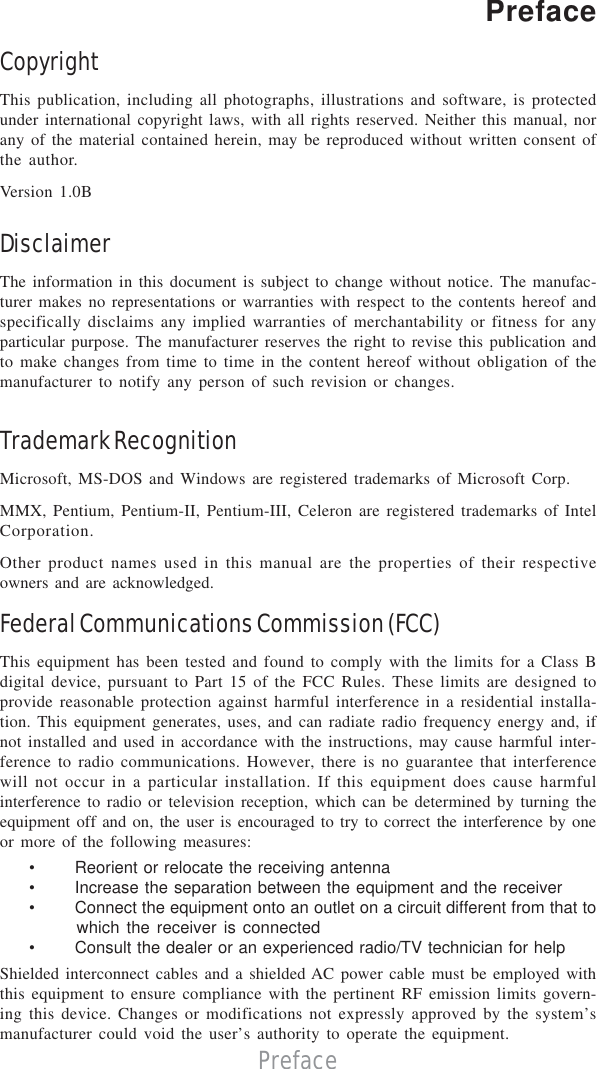 Preface

Copyright

This publication, including all photographs, illustrations and software, is protected under international copyright laws, with all rights reserved. Neither this manual, nor any of the material contained herein, may be reproduced without written consent of the author.

Version 1.0B

Disclaimer

The information in this document is subject to change without notice. The manufacturer makes no representations or warranties with respect to the contents hereof and specifically disclaims any implied warranties of merchantability or fitness for any particular purpose. The manufacturer reserves the right to revise this publication and to make changes from time to time in the content hereof without obligation of the manufacturer to notify any person of such revision or changes.

Trademark Recognition

Microsoft, MS-DOS and Windows are registered trademarks of Microsoft Corp.

MMX, Pentium, Pentium-II, Pentium-III, Celeron are registered trademarks of Intel Corporation.

Other product names used in this manual are the properties of their respective owners and are acknowledged.

Federal Communications Commission (FCC)

This equipment has been tested and found to comply with the limits for a Class B digital device, pursuant to Part 15 of the FCC Rules. These limits are designed to provide reasonable protection against harmful interference in a residential installation. This equipment generates, uses, and can radiate radio frequency energy and, if not installed and used in accordance with the instructions, may cause harmful interference to radio communications. However, there is no guarantee that interference will not occur in a particular installation. If this equipment does cause harmful interference to radio or television reception, which can be determined by turning the equipment off and on, the user is encouraged to try to correct the interference by one or more of the following measures:

• Reorient or relocate the receiving antenna
• Increase the separation between the equipment and the receiver
• Connect the equipment onto an outlet on a circuit different from that to which the receiver is connected
• Consult the dealer or an experienced radio/TV technician for help

Shielded interconnect cables and a shielded AC power cable must be employed with this equipment to ensure compliance with the pertinent RF emission limits governing this device. Changes or modifications not expressly approved by the system's manufacturer could void the user's authority to operate the equipment.

Preface